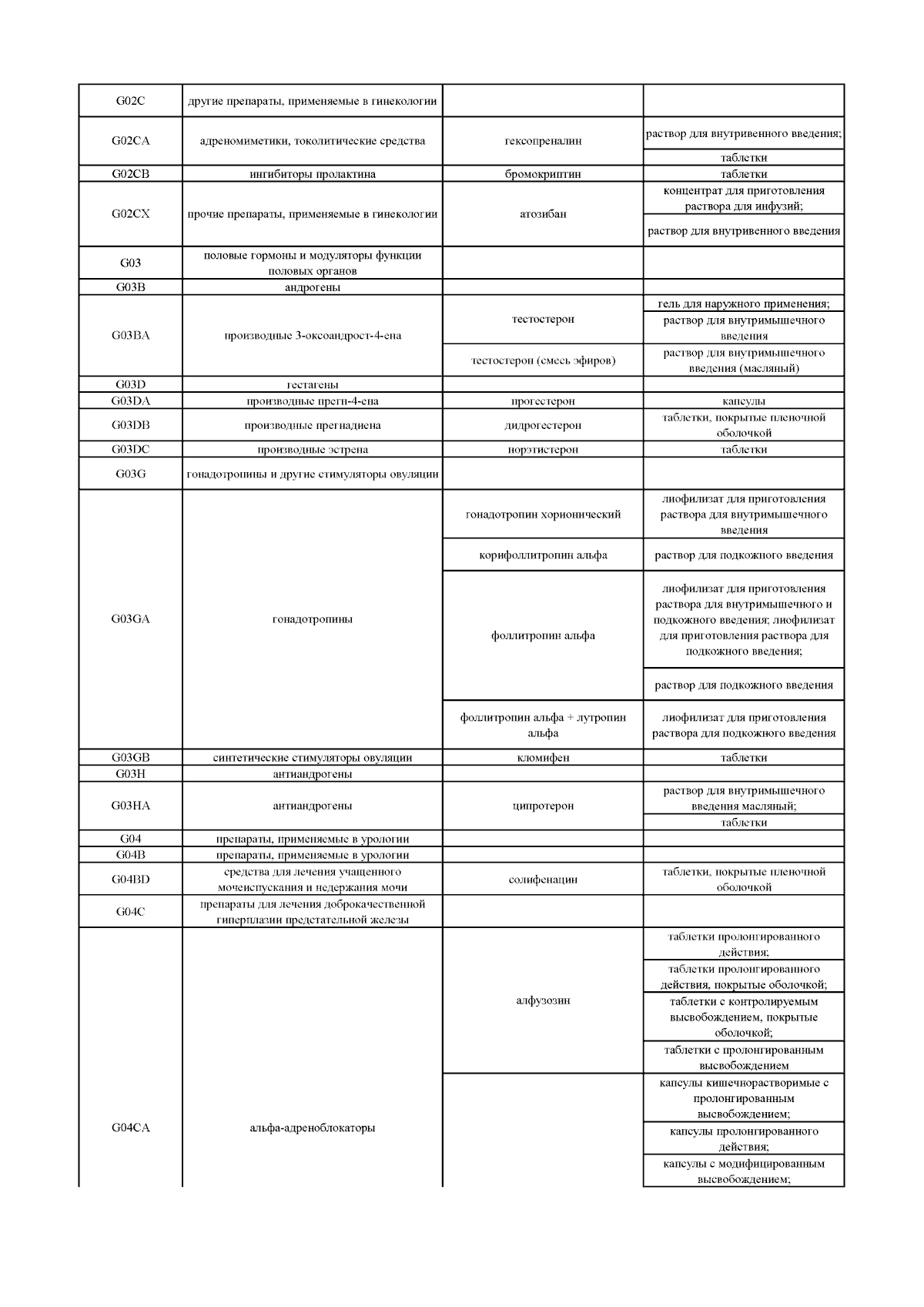 | G02C | другие препараты, применяемые в гинекологии | | |
|---|---|---|---|
| G02CA | адреномиметики, токолитические средства | гексопреналин | раствор для внутривенного введения; |
| | | | таблетки |
| G02CB | ингибиторы пролактина | бромокриптин | таблетки |
| G02CX | прочие препараты, применяемые в гинекологии | атозибан | концентрат для приготовления раствора для инфузий; |
| | | | раствор для внутривенного введения |
| G03 | половые гормоны и модуляторы функции половых органов | | |
| G03B | андрогены | | |
| G03BA | производные 3-оксоандрост-4-ена | тестостерон | гель для наружного применения; |
| | | | раствор для внутримышечного введения |
| | | тестостерон (смесь эфиров) | раствор для внутримышечного введения (масляный) |
| G03D | гестагены | | |
| G03DA | производные прегн-4-ена | прогестерон | капсулы |
| G03DB | производные прегнадиена | дидрогестерон | таблетки, покрытые пленочной оболочкой |
| G03DC | производные эстрена | норэтистерон | таблетки |
| G03G | гонадотропины и другие стимуляторы овуляции | | |
| G03GA | гонадотропины | гонадотропин хорионический | лиофилизат для приготовления раствора для внутримышечного введения |
| | | корифоллитропин альфа | раствор для подкожного введения |
| | | фоллитропин альфа | лиофилизат для приготовления раствора для внутримышечного и подкожного введения; лиофилизат для приготовления раствора для подкожного введения; |
| | | | раствор для подкожного введения |
| | | фоллитропин альфа + лутропин альфа | лиофилизат для приготовления раствора для подкожного введения |
| G03GB | синтетические стимуляторы овуляции | кломифен | таблетки |
| G03H | антиандрогены | | |
| G03HA | антиандрогены | ципротерон | раствор для внутримышечного введения масляный; |
| | | | таблетки |
| G04 | препараты, применяемые в урологии | | |
| G04B | препараты, применяемые в урологии | | |
| G04BD | средства для лечения учащенного мочеиспускания и недержания мочи | солифенацин | таблетки, покрытые пленочной оболочкой |
| G04C | препараты для лечения доброкачественной гиперплазии предстательной железы | | |
| G04CA | альфа-адреноблокаторы | алфузозин | таблетки пролонгированного действия; |
| | | | таблетки пролонгированного действия, покрытые оболочкой; |
| | | | таблетки с контролируемым высвобождением, покрытые оболочкой; |
| | | | таблетки с пролонгированным высвобождением |
| | | | капсулы кишечнорастворимые с пролонгированным высвобождением; |
| | | | капсулы пролонгированного действия; |
| | | | капсулы с модифицированным высвобождением; |